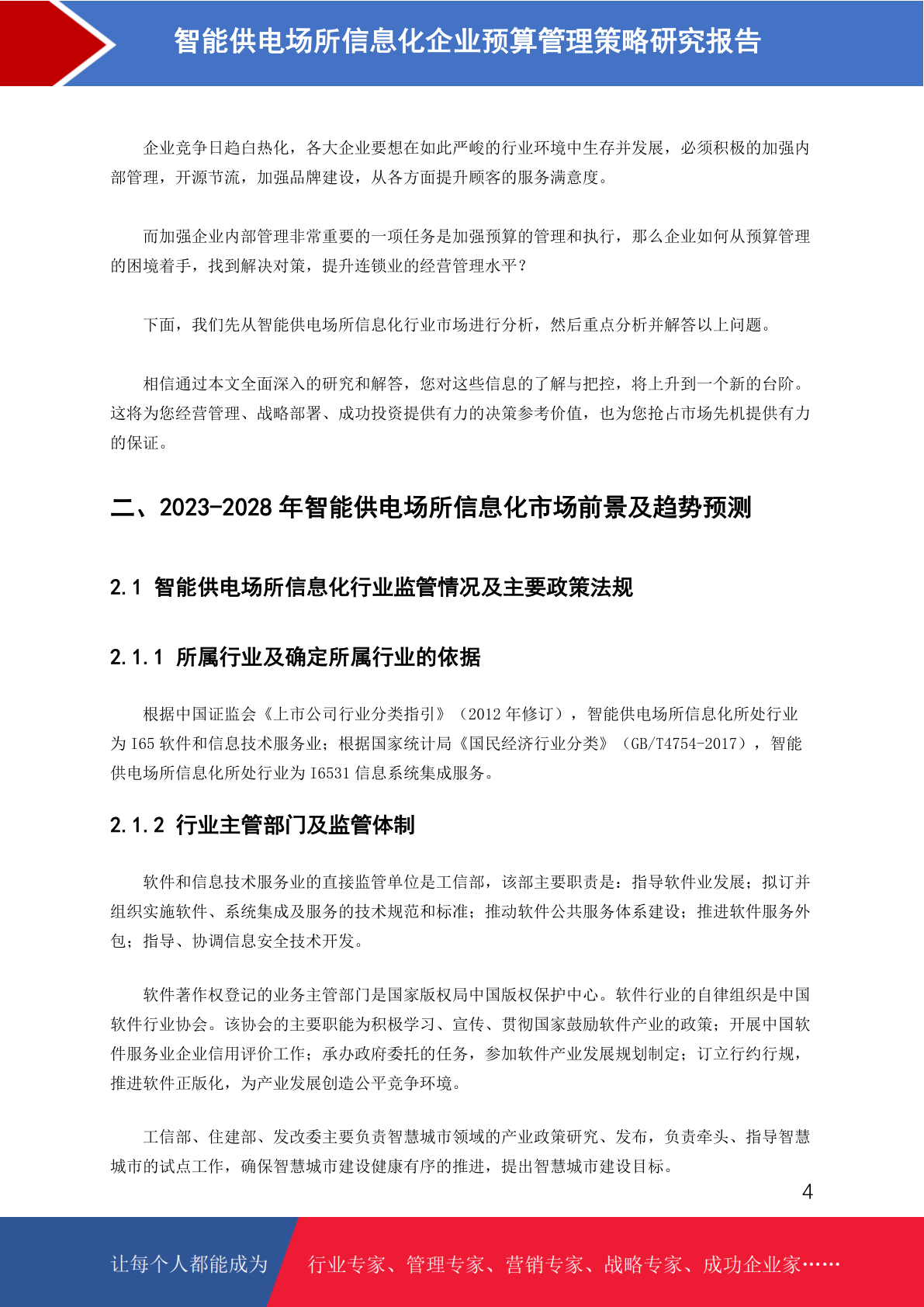 智能供电场所信息化企业预算管理策略研究报告

企业竞争日趋白热化，各大企业要想在如此严峻的行业环境中生存并发展，必须积极的加强内部管理，开源节流，加强品牌建设，从各方面提升顾客的服务满意度。

而加强企业内部管理非常重要的一项任务是加强预算的管理和执行，那么企业如何从预算管理的困境着手，找到解决对策，提升连锁业的经营管理水平？

下面，我们先从智能供电场所信息化行业市场进行分析，然后重点分析并解答以上问题。

相信通过本文全面深入的研究和解答，您对这些信息的了解与把控，将上升到一个新的台阶。这将为您经营管理、战略部署、成功投资提供有力的决策参考价值，也为您抢占市场先机提供有力的保证。

二、2023-2028 年智能供电场所信息化市场前景及趋势预测

2.1 智能供电场所信息化行业监管情况及主要政策法规

2.1.1 所属行业及确定所属行业的依据

根据中国证监会《上市公司行业分类指引》（2012 年修订），智能供电场所信息化所处行业为 I65 软件和信息技术服务业；根据国家统计局《国民经济行业分类》（GB/T4754-2017），智能供电场所信息化所处行业为 I6531 信息系统集成服务。

2.1.2 行业主管部门及监管体制

软件和信息技术服务业的直接监管单位是工信部，该部主要职责是：指导软件业发展；拟订并组织实施软件、系统集成及服务的技术规范和标准；推动软件公共服务体系建设；推进软件服务外包；指导、协调信息安全技术开发。

软件著作权登记的业务主管部门是国家版权局中国版权保护中心。软件行业的自律组织是中国软件行业协会。该协会的主要职能为积极学习、宣传、贯彻国家鼓励软件产业的政策；开展中国软件服务业企业信用评价工作；承办政府委托的任务，参加软件产业发展规划制定；订立行约行规，推进软件正版化，为产业发展创造公平竞争环境。

工信部、住建部、发改委主要负责智慧城市领域的产业政策研究、发布，负责牵头、指导智慧城市的试点工作，确保智慧城市建设健康有序的推进，提出智慧城市建设目标。

4

让每个人都能成为 行业专家、管理专家、营销专家、战略专家、成功企业家……